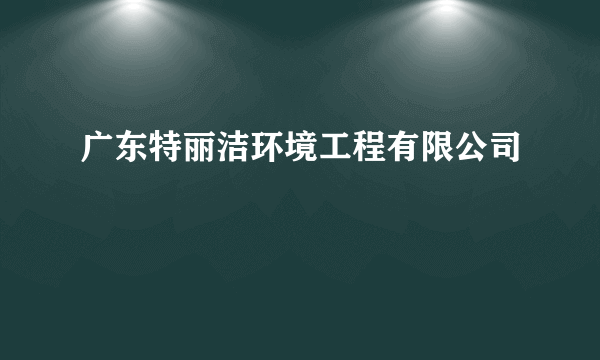 广东特丽洁环境工程有限公司